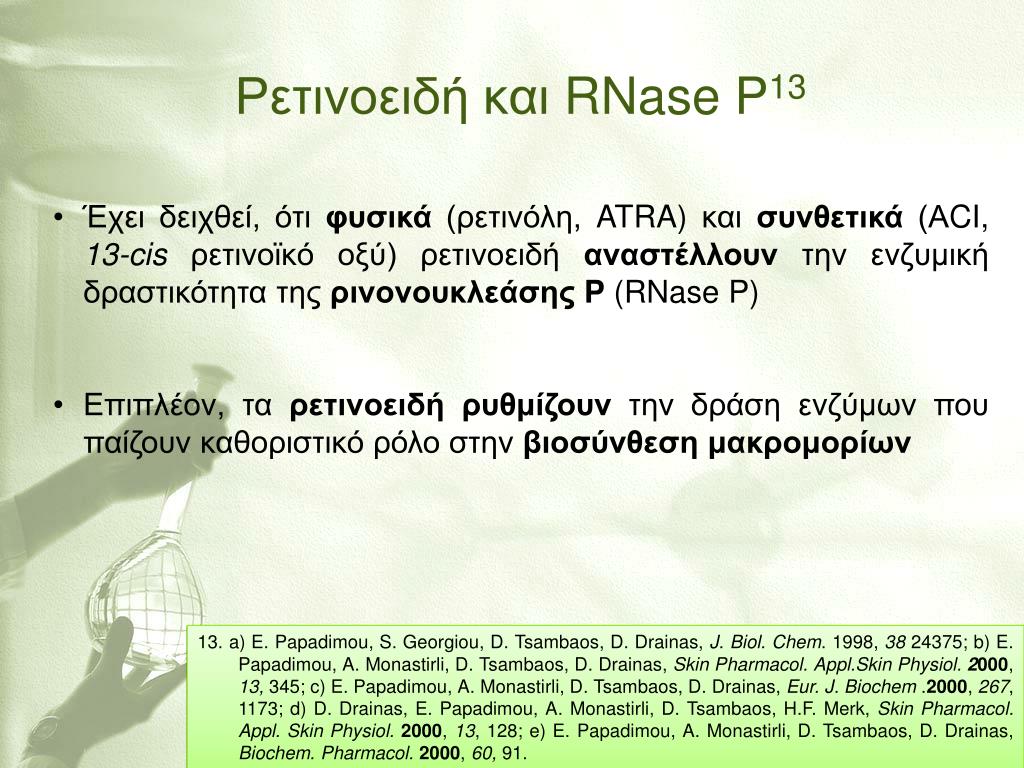 Ρετινοειδή και RNase P$^{13}$

• Έχει δειχθεί, ότι φυσικά (ρετινόλη, ATRA) και συνθετικά (ACI, 13-cis ρετινοϊκό οξύ) ρετινοειδή αναστέλλουν την ενζυμική δραστικότητα της ρινονουκλεάσης P (RNase P)

• Επιπλέον, τα ρετινοειδή ρυθμίζουν την δράση ενζύμων που παίζουν καθοριστικό ρόλο στην βιοσύνθεση μακρομορίων

13. a) E. Papadimou, S. Georgiou, D. Tsambaos, D. Drainas, J. Biol. Chem. 1998, 38 24375; b) E. Papadimou, A. Monastirli, D. Tsambaos, D. Drainas, Skin Pharmacol. Appl.Skin Physiol. 2000, 13, 345; c) E. Papadimou, A. Monastirli, D. Tsambaos, D. Drainas, Eur. J. Biochem .2000, 267, 1173; d) D. Drainas, E. Papadimou, A. Monastirli, D. Tsambaos, H.F. Merk, Skin Pharmacol. Appl. Skin Physiol. 2000, 13, 128; e) E. Papadimou, A. Monastirli, D. Tsambaos, D. Drainas, Biochem. Pharmacol. 2000, 60, 91.